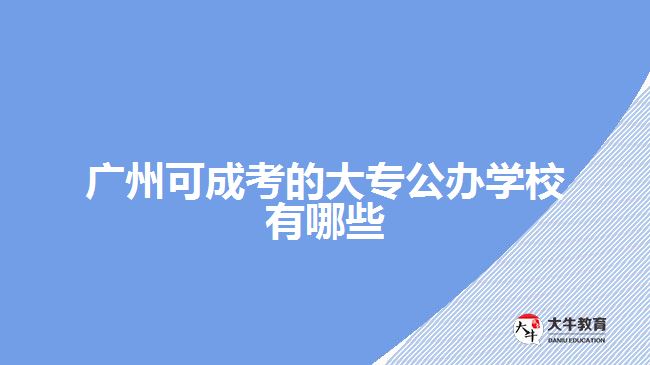 广州可成考的大专公办学校有哪些

大牛
大牛教育
DANIU EDUCATION